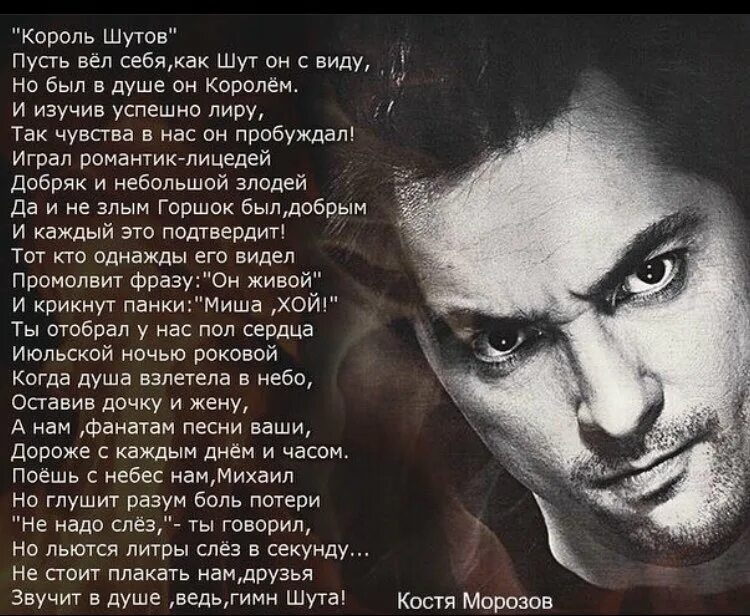 "Король Шутов"
Пусть вёл себя,как Шут он с виду,
Но был в душе он Королём.
И изучив успешно лиру,
Так чувства в нас он пробуждал!
Играл романтик-лицедей
Добряк и небольшой злодей
Да и не злым Горшок был,добрым
И каждый это подтвердит!
Тот кто однажды его видел
Промолвит фразу:"Он живой"
И крикнут панки:"Миша ,ХОЙ!"
Ты отобрал у нас пол сердца
Июльской ночью роковой
Когда душа взлетела в небо,
Оставив дочку и жену,
А нам ,фанатам песни ваши,
Дороже с каждым днём и часом.
Поёшь с небес нам,Михаил
Но глушит разум боль потери
"Не надо слёз,"- ты говорил,
Но льются литры слёз в секунду...
Не стоит плакать нам,друзья
Звучит в душе ,ведь,гимн Шута!

Костя Морозов